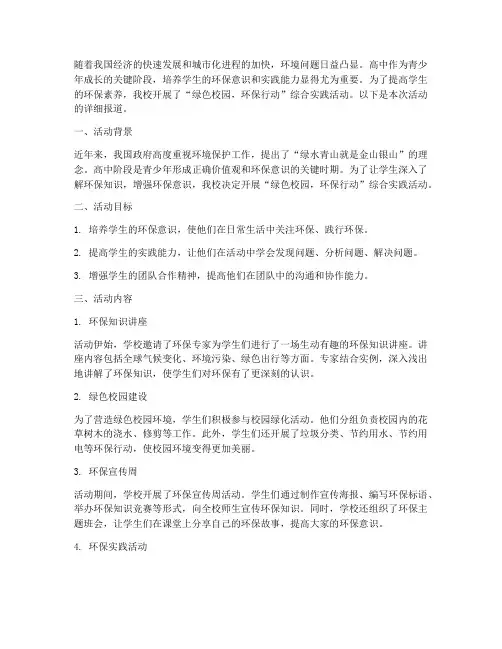 随着我国经济的快速发展和城市化进程的加快，环境问题日益凸显。高中作为青少年成长的关键阶段，培养学生的环保意识和实践能力显得尤为重要。为了提高学生的环保素养，我校开展了“绿色校园，环保行动”综合实践活动。以下是本次活动的详细报道。

一、活动背景

近年来，我国政府高度重视环境保护工作，提出了“绿水青山就是金山银山”的理念。高中阶段是青少年形成正确价值观和环保意识的关键时期。为了让学生深入了解环保知识，增强环保意识，我校决定开展“绿色校园，环保行动”综合实践活动。

二、活动目标

1. 培养学生的环保意识，使他们在日常生活中关注环保、践行环保。

2. 提高学生的实践能力，让他们在活动中学会发现问题、分析问题、解决问题。

3. 增强学生的团队合作精神，提高他们在团队中的沟通和协作能力。

三、活动内容

1. 环保知识讲座

活动伊始，学校邀请了环保专家为学生们进行了一场生动有趣的环保知识讲座。讲座内容包括全球气候变化、环境污染、绿色出行等方面。专家结合实例，深入浅出地讲解了环保知识，使学生们对环保有了更深刻的认识。

2. 绿色校园建设

为了营造绿色校园环境，学生们积极参与校园绿化活动。他们分组负责校园内的花草树木的浇水、修剪等工作。此外，学生们还开展了垃圾分类、节约用水、节约用电等环保行动，使校园环境变得更加美丽。

3. 环保宣传周

活动期间，学校开展了环保宣传周活动。学生们通过制作宣传海报、编写环保标语、举办环保知识竞赛等形式，向全校师生宣传环保知识。同时，学校还组织了环保主题班会，让学生们在课堂上分享自己的环保故事，提高大家的环保意识。

4. 环保实践活动